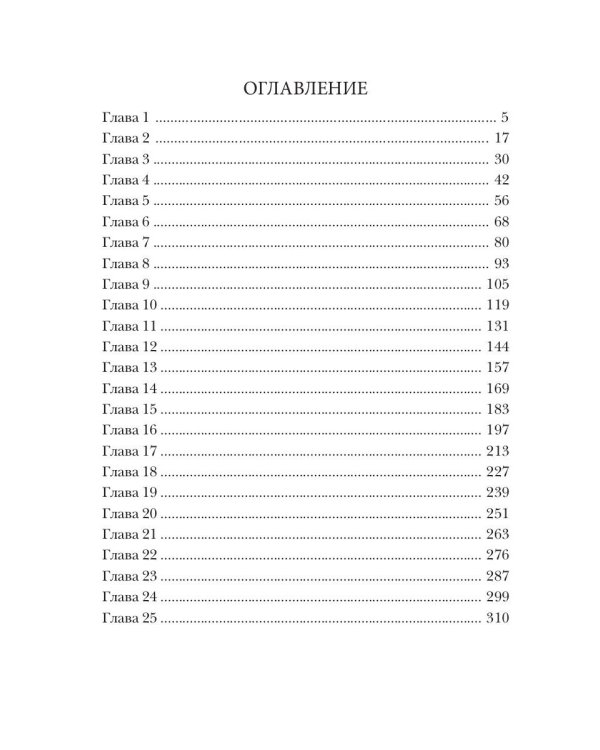 ОГЛАВЛЕНИЕ

Глава 1 5
Глава 2 17
Глава 3 30
Глава 4 42
Глава 5 56
Глава 6 68
Глава 7 80
Глава 8 93
Глава 9 105
Глава 10 119
Глава 11 131
Глава 12 144
Глава 13 157
Глава 14 169
Глава 15 183
Глава 16 197
Глава 17 213
Глава 18 227
Глава 19 239
Глава 20 251
Глава 21 263
Глава 22 276
Глава 23 287
Глава 24 299
Глава 25 310